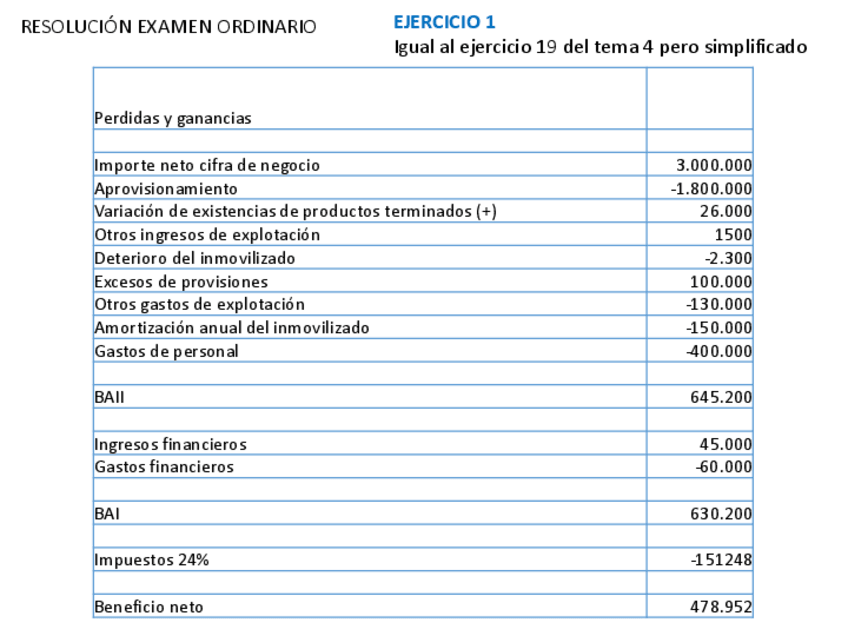 RESOLUCIÓN EXAMEN ORDINARIO

EJERCICIO 1
Igual al ejercicio 19 del tema 4 pero simplificado

| Perdidas y ganancias | |
|---|---|
| | |
| Importe neto cifra de negocio | 3.000.000 |
| Aprovisionamiento | -1.800.000 |
| Variación de existencias de productos terminados (+) | 26.000 |
| Otros ingresos de explotación | 1500 |
| Deterioro del inmovilizado | -2.300 |
| Excesos de provisiones | 100.000 |
| Otros gastos de explotación | -130.000 |
| Amortización anual del inmovilizado | -150.000 |
| Gastos de personal | -400.000 |
| | |
| BAII | 645.200 |
| | |
| Ingresos financieros | 45.000 |
| Gastos financieros | -60.000 |
| | |
| BAI | 630.200 |
| | |
| Impuestos 24% | -151248 |
| | |
| Beneficio neto | 478.952 |